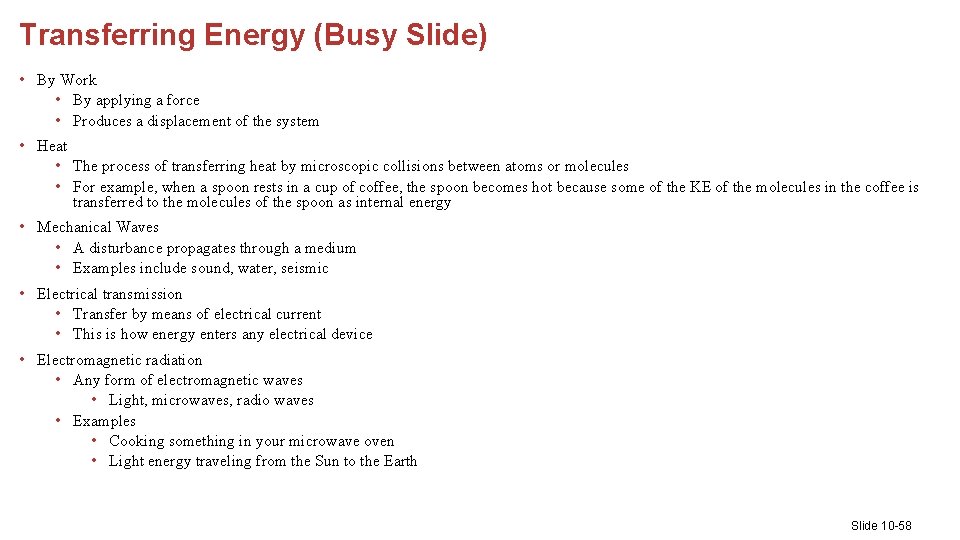 Transferring Energy (Busy Slide)

• By Work
  • By applying a force
  • Produces a displacement of the system
• Heat
  • The process of transferring heat by microscopic collisions between atoms or molecules
  • For example, when a spoon rests in a cup of coffee, the spoon becomes hot because some of the KE of the molecules in the coffee is transferred to the molecules of the spoon as internal energy
• Mechanical Waves
  • A disturbance propagates through a medium
  • Examples include sound, water, seismic
• Electrical transmission
  • Transfer by means of electrical current
  • This is how energy enters any electrical device
• Electromagnetic radiation
  • Any form of electromagnetic waves
    • Light, microwaves, radio waves
  • Examples
    • Cooking something in your microwave oven
    • Light energy traveling from the Sun to the Earth

Slide 10-58